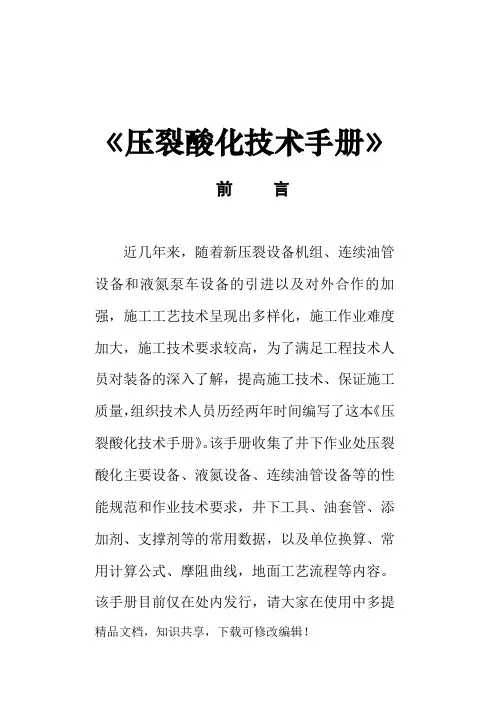 《压裂酸化技术手册》

前　言

近几年来，随着新压裂设备机组、连续油管设备和液氮泵车设备的引进以及对外合作的加强，施工工艺技术呈现出多样化，施工作业难度加大，施工技术要求较高，为了满足工程技术人员对装备的深入了解，提高施工技术、保证施工质量，组织技术人员历经两年时间编写了这本《压裂酸化技术手册》。该手册收集了井下作业处压裂酸化主要设备、液氮设备、连续油管设备等的性能规范和作业技术要求，井下工具、油套管、添加剂、支撑剂等的常用数据，以及单位换算、常用计算公式、摩阻曲线，地面工艺流程等内容。该手册目前仅在处内发行，请大家在使用中多提

精品文档，知识共享，下载可修改编辑！